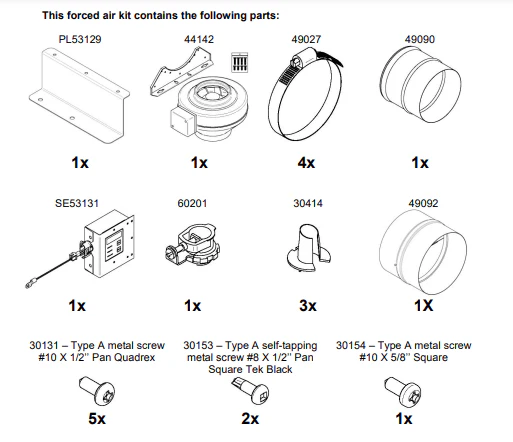 This forced air kit contains the following parts:

PL53129

1x

44142

1x

49027

4x

49090

1x

SE53131

1x

60201

1x

30414

3x

49092

1X

30131 – Type A metal screw #10 X 1/2'' Pan Quadrex

5x

30153 – Type A self-tapping metal screw #8 X 1/2'' Pan Square Tek Black

2x

30154 – Type A metal screw #10 X 5/8'' Square

1x